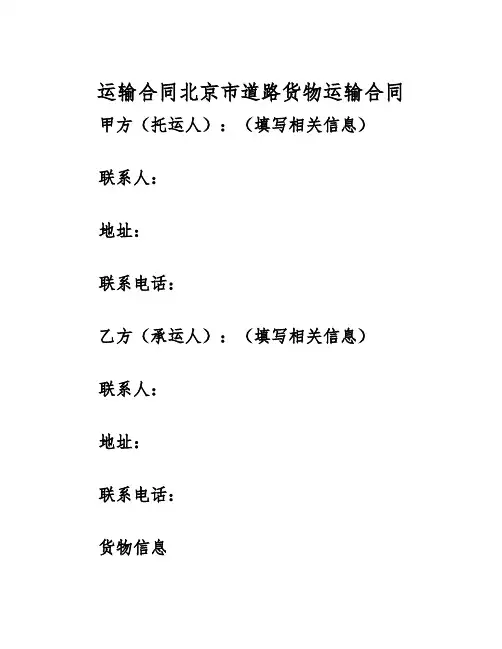 运输合同北京市道路货物运输合同

甲方（托运人）：（填写相关信息）

联系人：

地址：

联系电话：

乙方（承运人）：（填写相关信息）

联系人：

地址：

联系电话：

货物信息